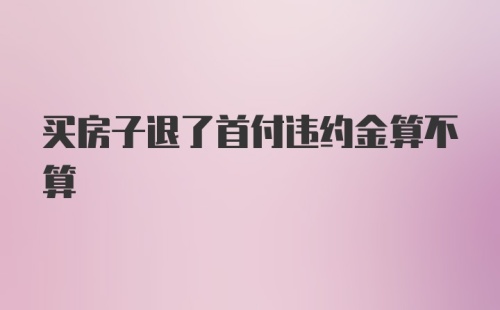 买房子退了首付违约金算不算